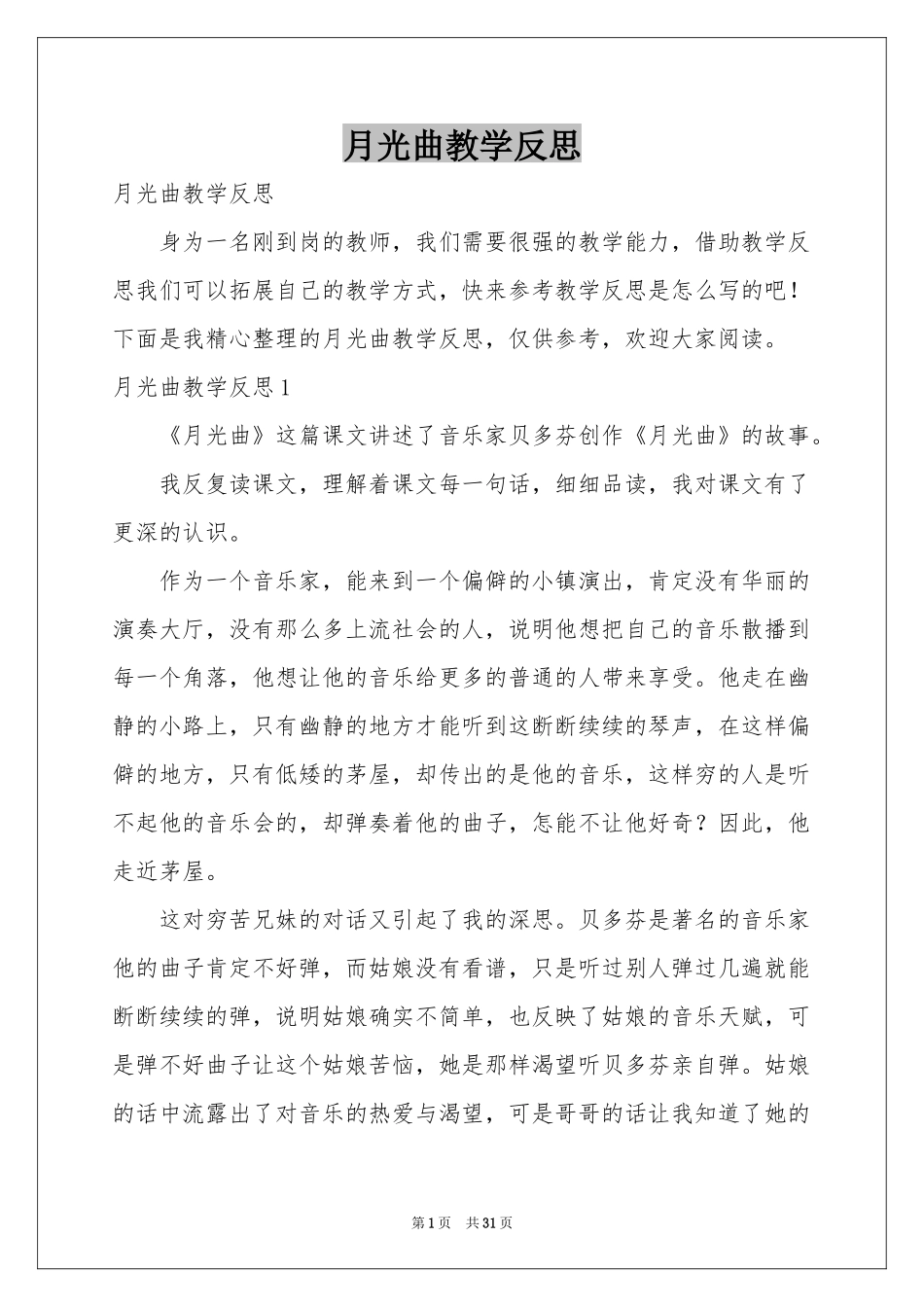 月光曲教学反思

月光曲教学反思

身为一名刚到岗的教师，我们需要很强的教学能力，借助教学反思我们可以拓展自己的教学方式，快来参考教学反思是怎么写的吧！下面是我精心整理的月光曲教学反思，仅供参考，欢迎大家阅读。

月光曲教学反思1

《月光曲》这篇课文讲述了音乐家贝多芬创作《月光曲》的故事。

我反复读课文，理解着课文每一句话，细细品读，我对课文有了更深的认识。

作为一个音乐家，能来到一个偏僻的小镇演出，肯定没有华丽的演奏大厅，没有那么多上流社会的人，说明他想把自己的音乐散播到每一个角落，他想让他的音乐给更多的普通的人带来享受。他走在幽静的小路上，只有幽静的地方才能听到这断断续续的琴声，在这样偏僻的地方，只有低矮的茅屋，却传出的是他的音乐，这样穷的人是听不起他的音乐会的，却弹奏着他的曲子，怎能不让他好奇？因此，他走近茅屋。

这对穷苦兄妹的对话又引起了我的深思。贝多芬是著名的音乐家他的曲子肯定不好弹，而姑娘没有看谱，只是听过别人弹过几遍就能断断续续的弹，说明姑娘确实不简单，也反映了姑娘的音乐天赋，可是弹不好曲子让这个姑娘苦恼，她是那样渴望听贝多芬亲自弹。姑娘的话中流露出了对音乐的热爱与渴望，可是哥哥的话让我知道了她的

第1页 共31页